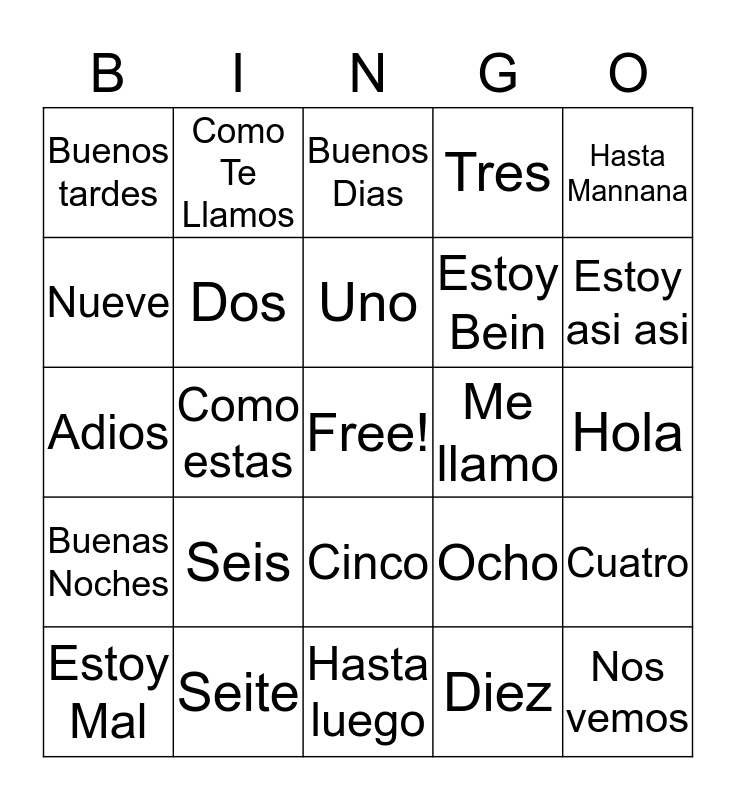 | B | I | N | G | O |
|---|---|---|---|---|
| Buenos tardes | Como Te Llamos | Buenos Dias | Tres | Hasta Mannana |
| Nueve | Dos | Uno | Estoy Bein | Estoy asi asi |
| Adios | Como estas | Free! | Me llamo | Hola |
| Buenas Noches | Seis | Cinco | Ocho | Cuatro |
| Estoy Mal | Seite | Hasta luego | Diez | Nos vemos |